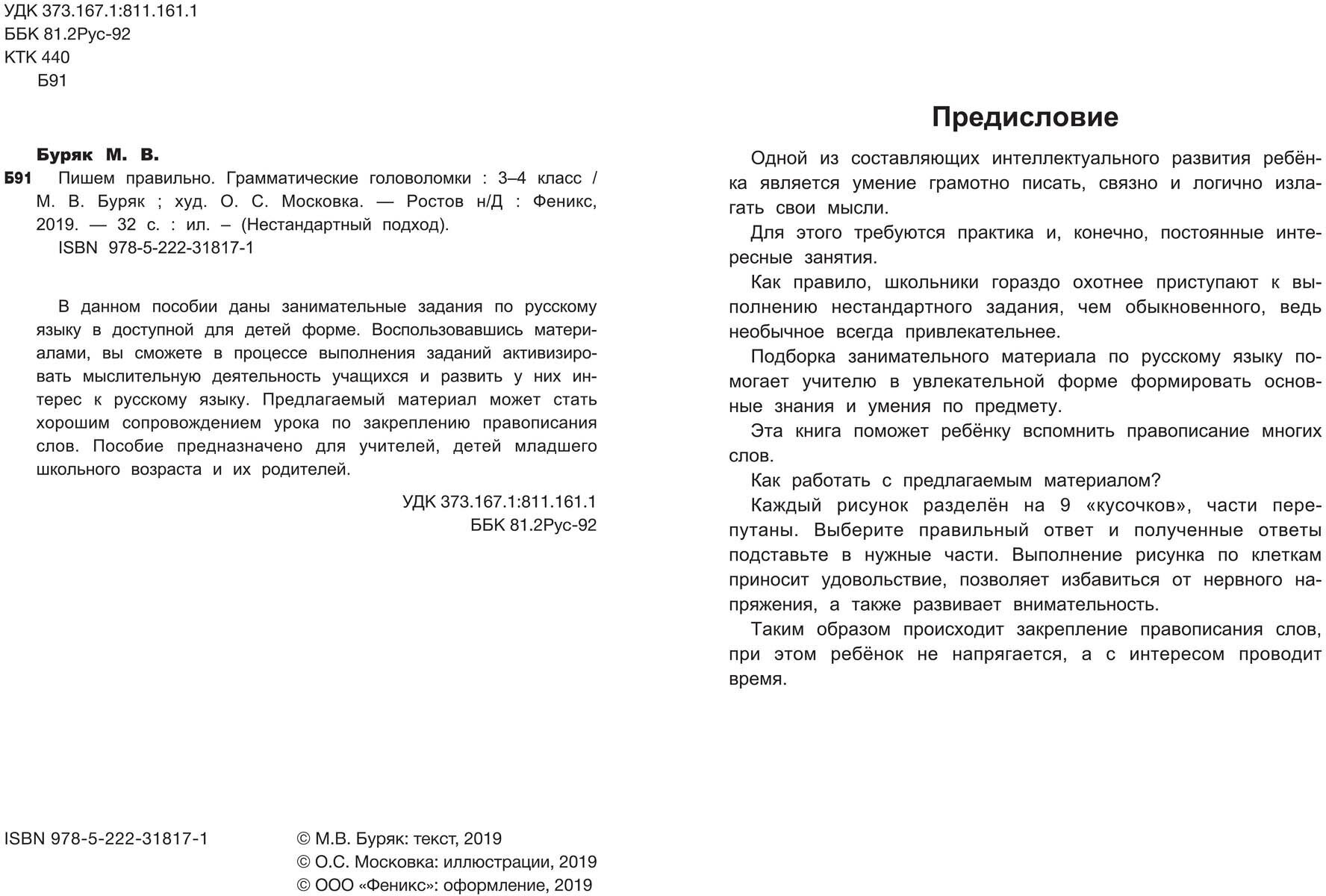 УДК 373.167.1:811.161.1
ББК 81.2Рус-92
КТК 440
Б91

Буряк М. В.

Б91 Пишем правильно. Грамматические головоломки : 3–4 класс / М. В. Буряк ; худ. О. С. Московка. — Ростов н/Д : Феникс, 2019. — 32 с. : ил. – (Нестандартный подход).
ISBN 978-5-222-31817-1

В данном пособии даны занимательные задания по русскому языку в доступной для детей форме. Воспользовавшись материалами, вы сможете в процессе выполнения заданий активизировать мыслительную деятельность учащихся и развить у них интерес к русскому языку. Предлагаемый материал может стать хорошим сопровождением урока по закреплению правописания слов. Пособие предназначено для учителей, детей младшего школьного возраста и их родителей.

УДК 373.167.1:811.161.1
ББК 81.2Рус-92

ISBN 978-5-222-31817-1

© М.В. Буряк: текст, 2019
© О.С. Московка: иллюстрации, 2019
© ООО «Феникс»: оформление, 2019

Предисловие

Одной из составляющих интеллектуального развития ребёнка является умение грамотно писать, связно и логично излагать свои мысли.

Для этого требуются практика и, конечно, постоянные интересные занятия.

Как правило, школьники гораздо охотнее приступают к выполнению нестандартного задания, чем обыкновенного, ведь необычное всегда привлекательнее.

Подборка занимательного материала по русскому языку помогает учителю в увлекательной форме формировать основные знания и умения по предмету.

Эта книга поможет ребёнку вспомнить правописание многих слов.

Как работать с предлагаемым материалом?

Каждый рисунок разделён на 9 «кусочков», части перепутаны. Выберите правильный ответ и полученные ответы подставьте в нужные части. Выполнение рисунка по клеткам приносит удовольствие, позволяет избавиться от нервного напряжения, а также развивает внимательность.

Таким образом происходит закрепление правописания слов, при этом ребёнок не напрягается, а с интересом проводит время.